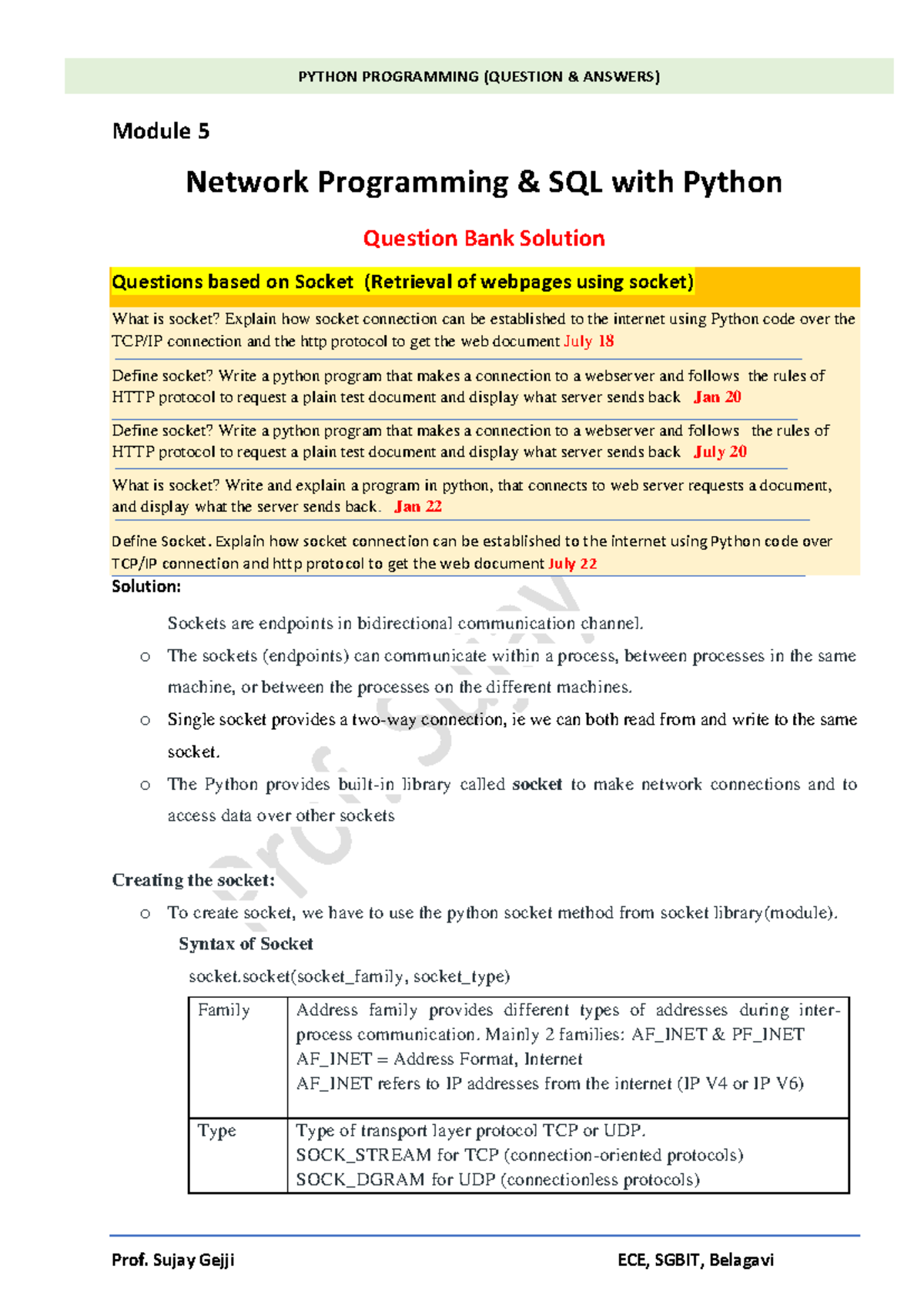 PYTHON PROGRAMMING (QUESTION & ANSWERS)

Module 5

Network Programming & SQL with Python

Question Bank Solution

Questions based on Socket (Retrieval of webpages using socket)

What is socket? Explain how socket connection can be established to the internet using Python code over the TCP/IP connection and the http protocol to get the web document July 18

Define socket? Write a python program that makes a connection to a webserver and follows the rules of HTTP protocol to request a plain test document and display what server sends back Jan 20

Define socket? Write a python program that makes a connection to a webserver and follows the rules of HTTP protocol to request a plain test document and display what server sends back July 20

What is socket? Write and explain a program in python, that connects to web server requests a document, and display what the server sends back. Jan 22

Define Socket. Explain how socket connection can be established to the internet using Python code over TCP/IP connection and http protocol to get the web document July 22

Solution:

Sockets are endpoints in bidirectional communication channel.

o The sockets (endpoints) can communicate within a process, between processes in the same machine, or between the processes on the different machines.

o Single socket provides a two-way connection, ie we can both read from and write to the same socket.

o The Python provides built-in library called socket to make network connections and to access data over other sockets

Creating the socket:

o To create socket, we have to use the python socket method from socket library(module).

Syntax of Socket

socket.socket(socket_family, socket_type)

| Family | Address family provides different types of addresses during inter-process communication. Mainly 2 families: AF_INET & PF_INET AF_INET = Address Format, Internet AF_INET refers to IP addresses from the internet (IP V4 or IP V6) |
|---|---|
| Type | Type of transport layer protocol TCP or UDP. SOCK_STREAM for TCP (connection-oriented protocols) SOCK_DGRAM for UDP (connectionless protocols) |

Prof. Sujay Gejji ECE, SGBIT, Belagavi

Prof. Sujay